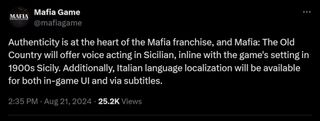 MAFIA

Mafia Game
@mafiagame

Authenticity is at the heart of the Mafia franchise, and Mafia: The Old Country will offer voice acting in Sicilian, inline with the game's setting in 1900s Sicily. Additionally, Italian language localization will be available for both in-game UI and via subtitles.

2:35 PM · Aug 21, 2024 · 25.2K Views